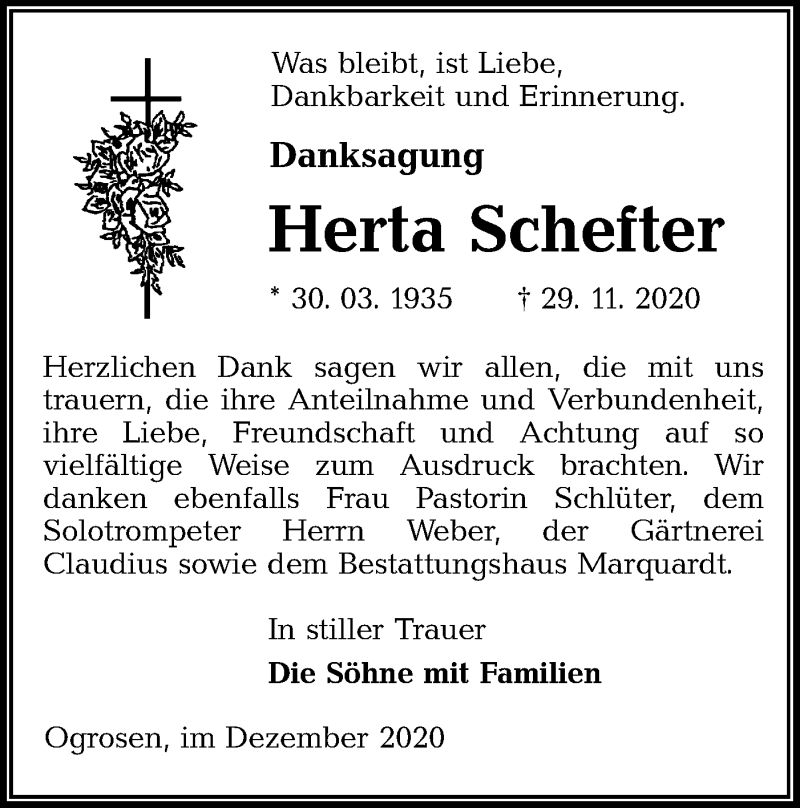 Was bleibt, ist Liebe,
Dankbarkeit und Erinnerung.

Danksagung

Herta Schefter

* 30. 03. 1935 † 29. 11. 2020

Herzlichen Dank sagen wir allen, die mit uns trauern, die ihre Anteilnahme und Verbundenheit, ihre Liebe, Freundschaft und Achtung auf so vielfältige Weise zum Ausdruck brachten. Wir danken ebenfalls Frau Pastorin Schlüter, dem Solotrompeter Herrn Weber, der Gärtnerei Claudius sowie dem Bestattungshaus Marquardt.

In stiller Trauer

Die Söhne mit Familien

Ogrosen, im Dezember 2020